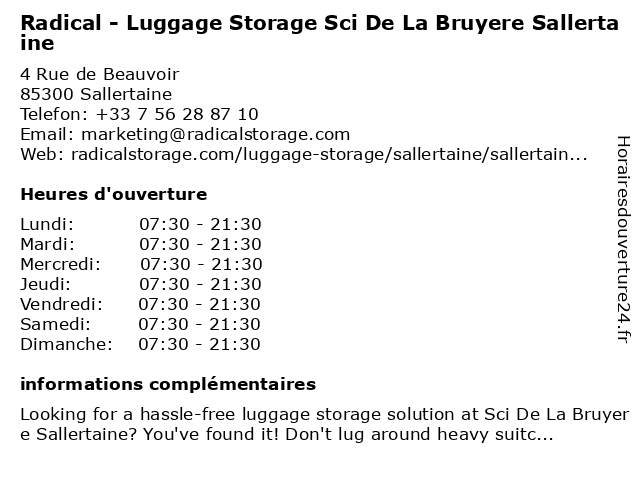 Radical - Luggage Storage Sci De La Bruyere Sallertaine

4 Rue de Beauvoir
85300 Sallertaine
Telefon: +33 7 56 28 87 10
Email: marketing@radicalstorage.com
Web: radicalstorage.com/luggage-storage/sallertaine/sallertain...

Heures d'ouverture

Lundi: 07:30 - 21:30
Mardi: 07:30 - 21:30
Mercredi: 07:30 - 21:30
Jeudi: 07:30 - 21:30
Vendredi: 07:30 - 21:30
Samedi: 07:30 - 21:30
Dimanche: 07:30 - 21:30

informations complémentaires

Looking for a hassle-free luggage storage solution at Sci De La Bruyere Sallertaine? You've found it! Don't lug around heavy suitc...

Horairesdouverture24.fr